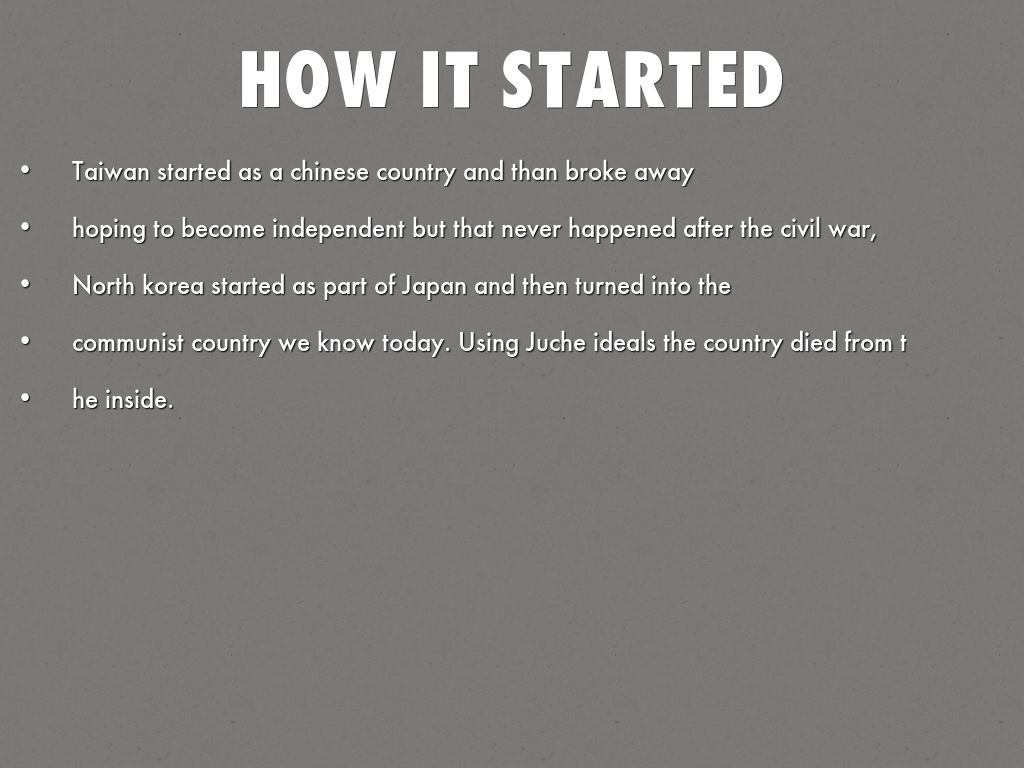 HOW IT STARTED

• Taiwan started as a chinese country and than broke away
• hoping to become independent but that never happened after the civil war,
• North korea started as part of Japan and then turned into the
• communist country we know today. Using Juche ideals the country died from t
• he inside.